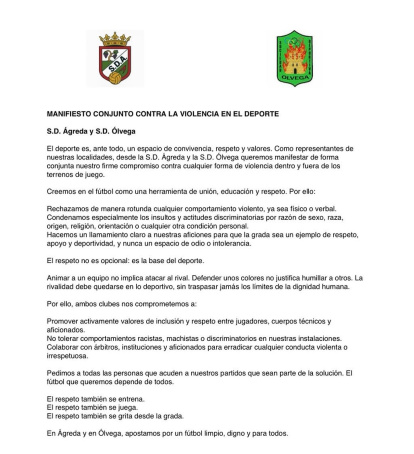 S.D.A.

ÓLVEGA

MANIFIESTO CONJUNTO CONTRA LA VIOLENCIA EN EL DEPORTE

S.D. Ágreda y S.D. Ólvega

El deporte es, ante todo, un espacio de convivencia, respeto y valores. Como representantes de nuestras localidades, desde la S.D. Ágreda y la S.D. Ólvega queremos manifestar de forma conjunta nuestro firme compromiso contra cualquier forma de violencia dentro y fuera de los terrenos de juego.

Creemos en el fútbol como una herramienta de unión, educación y respeto. Por ello:

Rechazamos de manera rotunda cualquier comportamiento violento, ya sea físico o verbal.
Condenamos especialmente los insultos y actitudes discriminatorias por razón de sexo, raza, origen, religión, orientación o cualquier otra condición personal.
Hacemos un llamamiento claro a nuestras aficiones para que la grada sea un ejemplo de respeto, apoyo y deportividad, y nunca un espacio de odio o intolerancia.

El respeto no es opcional: es la base del deporte.

Animar a un equipo no implica atacar al rival. Defender unos colores no justifica humillar a otros. La rivalidad debe quedarse en lo deportivo, sin traspasar jamás los límites de la dignidad humana.

Por ello, ambos clubes nos comprometemos a:

Promover activamente valores de inclusión y respeto entre jugadores, cuerpos técnicos y aficionados.
No tolerar comportamientos racistas, machistas o discriminatorios en nuestras instalaciones.
Colaborar con árbitros, instituciones y aficionados para erradicar cualquier conducta violenta o irrespetuosa.

Pedimos a todas las personas que acuden a nuestros partidos que sean parte de la solución. El fútbol que queremos depende de todos.

El respeto también se entrena.
El respeto también se juega.
El respeto también se grita desde la grada.

En Ágreda y en Ólvega, apostamos por un fútbol limpio, digno y para todos.